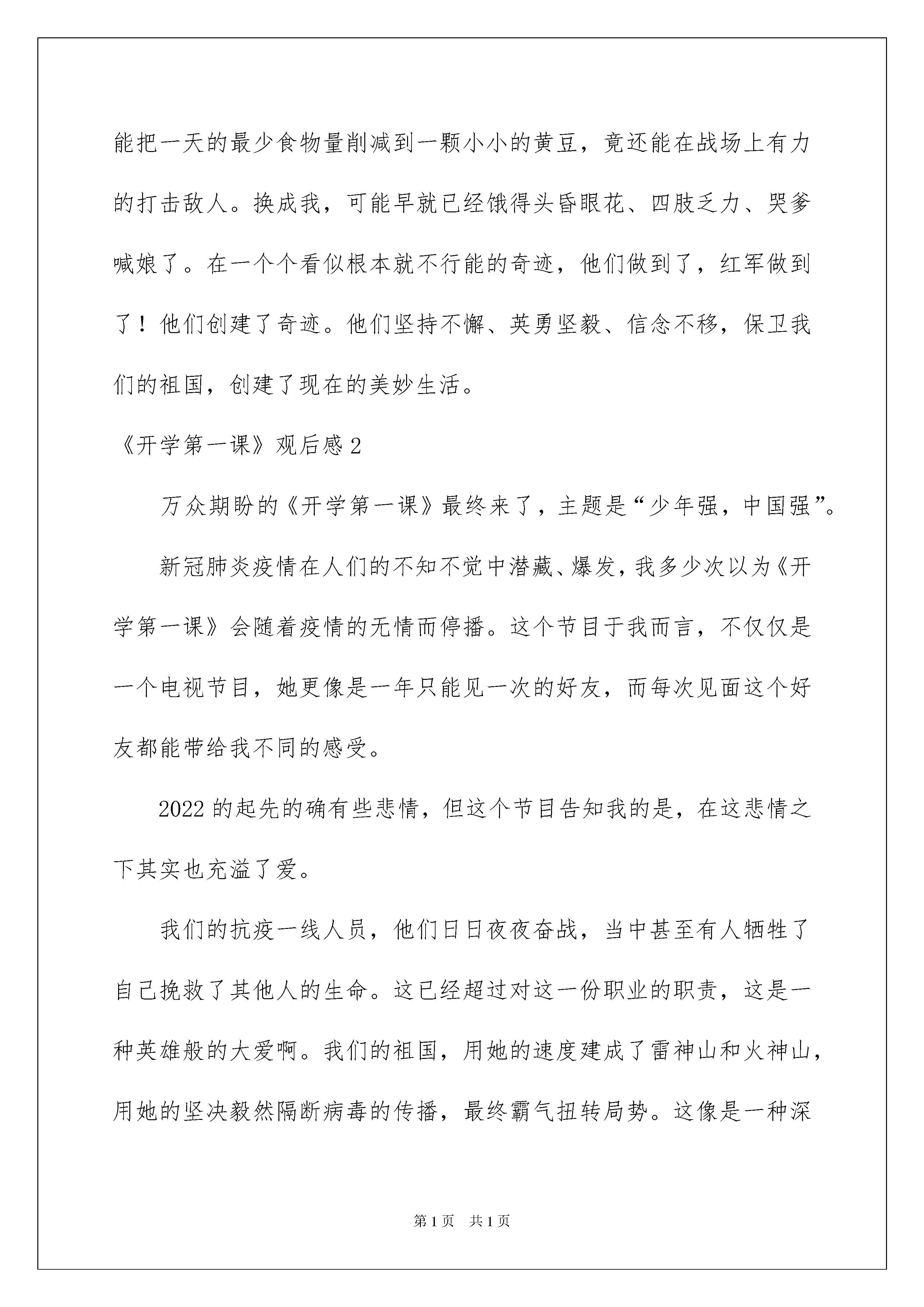 能把一天的最少食物量削减到一颗小小的黄豆，竟还能在战场上有力的打击敌人。换成我，可能早就已经饿得头昏眼花、四肢乏力、哭爹喊娘了。在一个个看似根本就不行能的奇迹，他们做到了，红军做到了！他们创建了奇迹。他们坚持不懈、英勇坚毅、信念不移，保卫我们的祖国，创建了现在的美妙生活。

《开学第一课》观后感 2

万众期盼的《开学第一课》最终来了，主题是“少年强，中国强”。

新冠肺炎疫情在人们的不知不觉中潜藏、爆发，我多少次以为《开学第一课》会随着疫情的无情而停播。这个节目于我而言，不仅仅是一个电视节目，她更像是一年只能见一次的好友，而每次见面这个好友都能带给我不同的感受。

2022 的起先的确有些悲情，但这个节目告知我的是，在这悲情之下其实也充溢了爱。

我们的抗疫一线人员，他们日日夜夜奋战，当中甚至有人牺牲了自己挽救了其他人的生命。这已经超过对这一份职业的职责，这是一种英雄般的大爱啊。我们的祖国，用她的速度建成了雷神山和火神山，用她的坚决毅然隔断病毒的传播，最终霸气扭转局势。这像是一种深

第 1 页　共 1 页